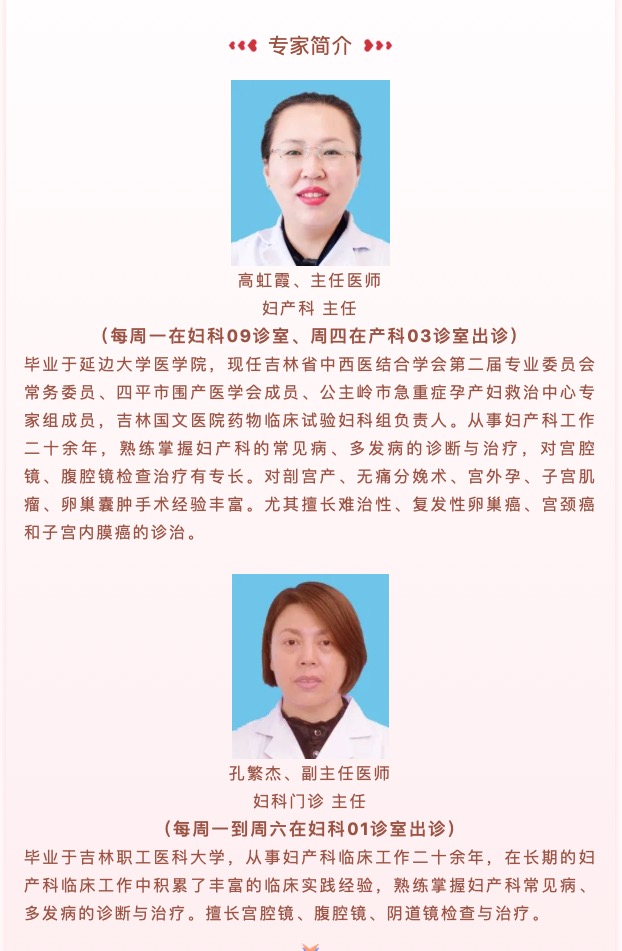 专家简介

高虹霞、主任医师
妇产科 主任
（每周一在妇科09诊室、周四在产科03诊室出诊）

毕业于延边大学医学院，现任吉林省中西医结合学会第二届专业委员会常务委员、四平市围产医学会成员、公主岭市急重症孕产妇救治中心专家组成员，吉林国文医院药物临床试验妇科组负责人。从事妇产科工作二十余年，熟练掌握妇产科的常见病、多发病的诊断与治疗，对宫腔镜、腹腔镜检查治疗有专长。对剖宫产、无痛分娩术、宫外孕、子宫肌瘤、卵巢囊肿手术经验丰富。尤其擅长难治性、复发性卵巢癌、宫颈癌和子宫内膜癌的诊治。

孔繁杰、副主任医师
妇科门诊 主任
（每周一到周六在妇科01诊室出诊）

毕业于吉林职工医科大学，从事妇产科临床工作二十余年，在长期的妇产科临床工作中积累了丰富的临床实践经验，熟练掌握妇产科常见病、多发病的诊断与治疗。擅长宫腔镜、腹腔镜、阴道镜检查与治疗。